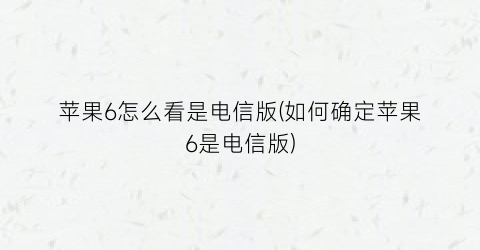 苹果6怎么看是电信版(如何确定苹果6是电信版)